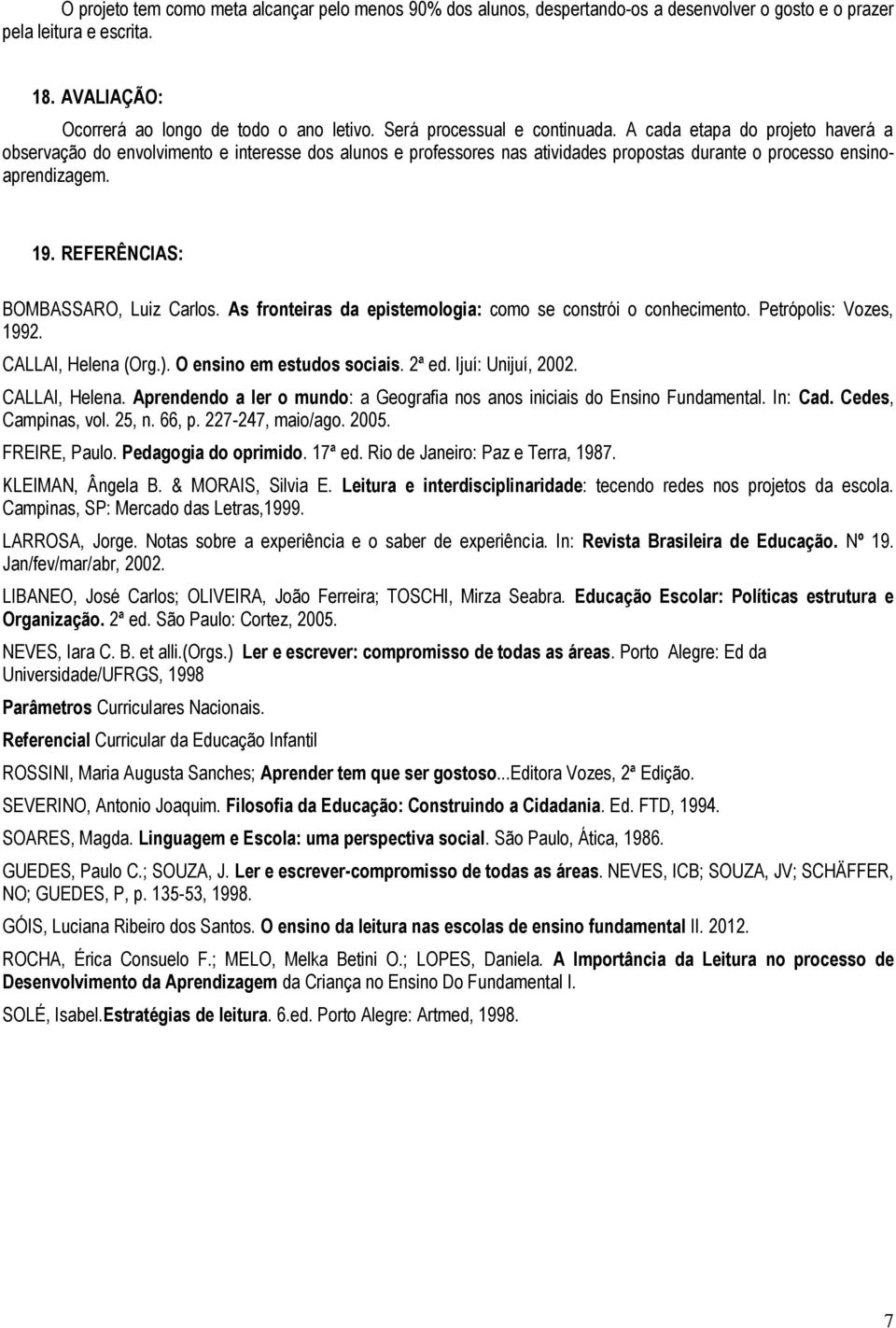 O projeto tem como meta alcançar pelo menos 90% dos alunos, despertando-os a desenvolver o gosto e o prazer pela leitura e escrita.

18. AVALIAÇÃO:

Ocorrerá ao longo de todo o ano letivo. Será processual e continuada. A cada etapa do projeto haverá a observação do envolvimento e interesse dos alunos e professores nas atividades propostas durante o processo ensino-aprendizagem.

19. REFERÊNCIAS:

BOMBASSARO, Luiz Carlos. As fronteiras da epistemologia: como se constrói o conhecimento. Petrópolis: Vozes, 1992.

CALLAI, Helena (Org.). O ensino em estudos sociais. 2ª ed. Ijuí: Unijuí, 2002.

CALLAI, Helena. Aprendendo a ler o mundo: a Geografia nos anos iniciais do Ensino Fundamental. In: Cad. Cedes, Campinas, vol. 25, n. 66, p. 227-247, maio/ago. 2005.

FREIRE, Paulo. Pedagogia do oprimido. 17ª ed. Rio de Janeiro: Paz e Terra, 1987.

KLEIMAN, Ângela B. & MORAIS, Silvia E. Leitura e interdisciplinaridade: tecendo redes nos projetos da escola. Campinas, SP: Mercado das Letras,1999.

LARROSA, Jorge. Notas sobre a experiência e o saber de experiência. In: Revista Brasileira de Educação. Nº 19. Jan/fev/mar/abr, 2002.

LIBANEO, José Carlos; OLIVEIRA, João Ferreira; TOSCHI, Mirza Seabra. Educação Escolar: Políticas estrutura e Organização. 2ª ed. São Paulo: Cortez, 2005.

NEVES, Iara C. B. et alli.(Orgs.) Ler e escrever: compromisso de todas as áreas. Porto Alegre: Ed da Universidade/UFRGS, 1998

Parâmetros Curriculares Nacionais.

Referencial Curricular da Educação Infantil

ROSSINI, Maria Augusta Sanches; Aprender tem que ser gostoso...Editora Vozes, 2ª Edição.

SEVERINO, Antonio Joaquim. Filosofia da Educação: Construindo a Cidadania. Ed. FTD, 1994.

SOARES, Magda. Linguagem e Escola: uma perspectiva social. São Paulo, Ática, 1986.

GUEDES, Paulo C.; SOUZA, J. Ler e escrever-compromisso de todas as áreas. NEVES, ICB; SOUZA, JV; SCHÄFFER, NO; GUEDES, P, p. 135-53, 1998.

GÓIS, Luciana Ribeiro dos Santos. O ensino da leitura nas escolas de ensino fundamental II. 2012.

ROCHA, Érica Consuelo F.; MELO, Melka Betini O.; LOPES, Daniela. A Importância da Leitura no processo de Desenvolvimento da Aprendizagem da Criança no Ensino Do Fundamental I.

SOLÉ, Isabel.Estratégias de leitura. 6.ed. Porto Alegre: Artmed, 1998.

7